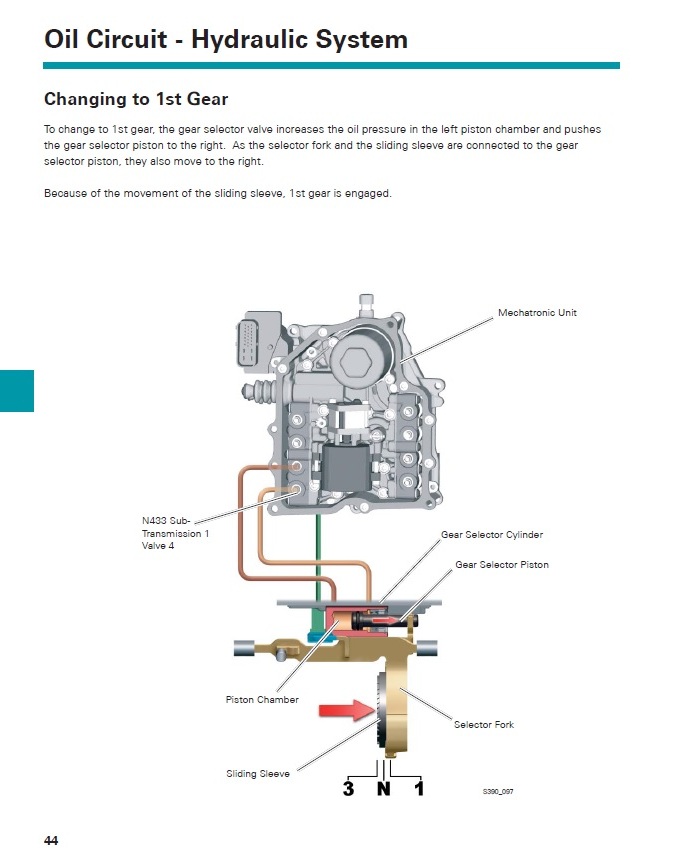 Oil Circuit - Hydraulic System

Changing to 1st Gear

To change to 1st gear, the gear selector valve increases the oil pressure in the left piston chamber and pushes the gear selector piston to the right. As the selector fork and the sliding sleeve are connected to the gear selector piston, they also move to the right.

Because of the movement of the sliding sleeve, 1st gear is engaged.

Mechatronic Unit

N433 Sub-Transmission 1 Valve 4

Gear Selector Cylinder

Gear Selector Piston

Piston Chamber

Selector Fork

Sliding Sleeve

3 N 1

S390_097

44